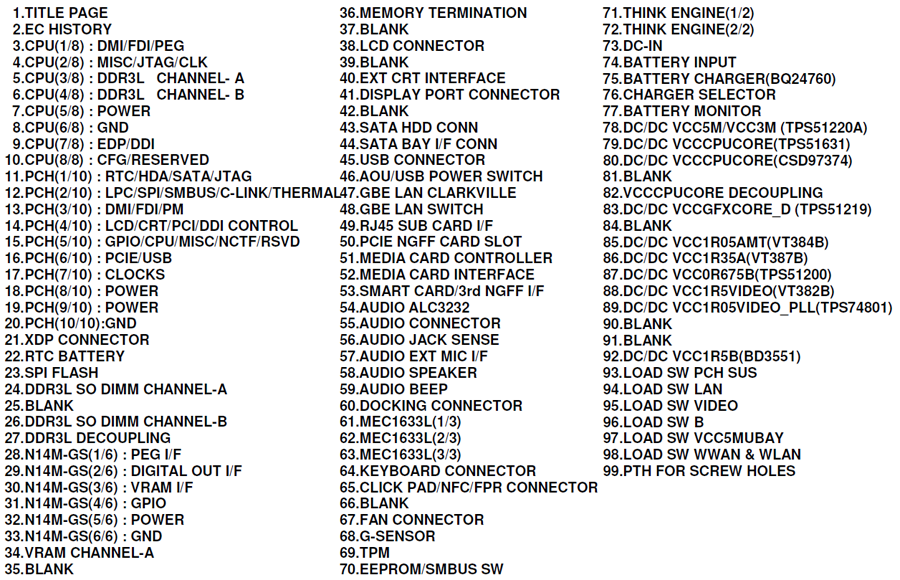 1.TITLE PAGE
2.EC HISTORY
3.CPU(1/8) : DMI/FDI/PEG
4.CPU(2/8) : MISC/JTAG/CLK
5.CPU(3/8) : DDR3L CHANNEL- A
6.CPU(4/8) : DDR3L CHANNEL- B
7.CPU(5/8) : POWER
8.CPU(6/8) : GND
9.CPU(7/8) : EDP/DDI
10.CPU(8/8) : CFG/RESERVED
11.PCH(1/10) : RTC/HDA/SATA/JTAG
12.PCH(2/10) : LPC/SPI/SMBUS/C-LINK/THERMAL
13.PCH(3/10) : DMI/FDI/PM
14.PCH(4/10) : LCD/CRT/PCI/DDI CONTROL
15.PCH(5/10) : GPIO/CPU/MISC/NCTF/RSVD
16.PCH(6/10) : PCIE/USB
17.PCH(7/10) : CLOCKS
18.PCH(8/10) : POWER
19.PCH(9/10) : POWER
20.PCH(10/10):GND
21.XDP CONNECTOR
22.RTC BATTERY
23.SPI FLASH
24.DDR3L SO DIMM CHANNEL-A
25.BLANK
26.DDR3L SO DIMM CHANNEL-B
27.DDR3L DECOUPLING
28.N14M-GS(1/6) : PEG I/F
29.N14M-GS(2/6) : DIGITAL OUT I/F
30.N14M-GS(3/6) : VRAM I/F
31.N14M-GS(4/6) : GPIO
32.N14M-GS(5/6) : POWER
33.N14M-GS(6/6) : GND
34.VRAM CHANNEL-A
35.BLANK
36.MEMORY TERMINATION
37.BLANK
38.LCD CONNECTOR
39.BLANK
40.EXT CRT INTERFACE
41.DISPLAY PORT CONNECTOR
42.BLANK
43.SATA HDD CONN
44.SATA BAY I/F CONN
45.USB CONNECTOR
46.AOU/USB POWER SWITCH
47.GBE LAN CLARKVILLE
48.GBE LAN SWITCH
49.RJ45 SUB CARD I/F
50.PCIE NGFF CARD SLOT
51.MEDIA CARD CONTROLLER
52.MEDIA CARD INTERFACE
53.SMART CARD/3rd NGFF I/F
54.AUDIO ALC3232
55.AUDIO CONNECTOR
56.AUDIO JACK SENSE
57.AUDIO EXT MIC I/F
58.AUDIO SPEAKER
59.AUDIO BEEP
60.DOCKING CONNECTOR
61.MEC1633L(1/3)
62.MEC1633L(2/3)
63.MEC1633L(3/3)
64.KEYBOARD CONNECTOR
65.CLICK PAD/NFC/FPR CONNECTOR
66.BLANK
67.FAN CONNECTOR
68.G-SENSOR
69.TPM
70.EEPROM/SMBUS SW
71.THINK ENGINE(1/2)
72.THINK ENGINE(2/2)
73.DC-IN
74.BATTERY INPUT
75.BATTERY CHARGER(BQ24760)
76.CHARGER SELECTOR
77.BATTERY MONITOR
78.DC/DC VCC5M/VCC3M (TPS51220A)
79.DC/DC VCCCPUCORE(TPS51631)
80.DC/DC VCCCPUCORE(CSD97374)
81.BLANK
82.VCCCPUCORE DECOUPLING
83.DC/DC VCCGFXCORE_D (TPS51219)
84.BLANK
85.DC/DC VCC1R05AMT(VT384B)
86.DC/DC VCC1R35A(VT387B)
87.DC/DC VCC0R675B(TPS51200)
88.DC/DC VCC1R5VIDEO(VT382B)
89.DC/DC VCC1R05VIDEO_PLL(TPS74801)
90.BLANK
91.BLANK
92.DC/DC VCC1R5B(BD3551)
93.LOAD SW PCH SUS
94.LOAD SW LAN
95.LOAD SW VIDEO
96.LOAD SW B
97.LOAD SW VCC5MUBAY
98.LOAD SW WWAN & WLAN
99.PTH FOR SCREW HOLES